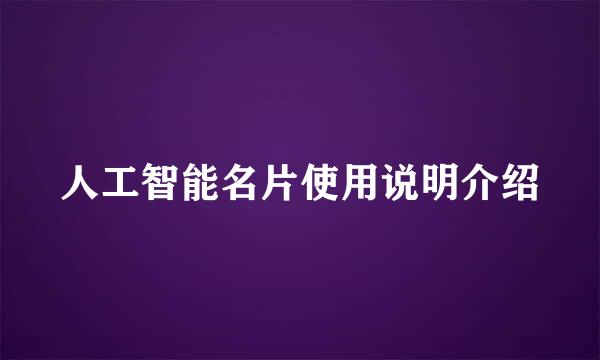 人工智能名片使用说明介绍